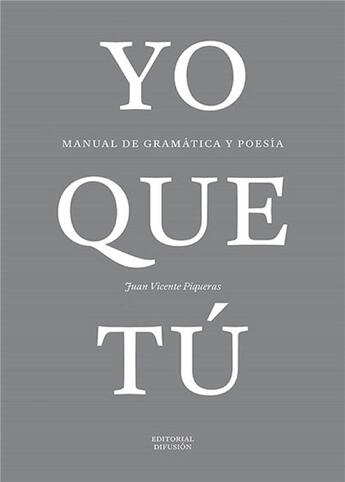 YO

MANUAL DE GRAMÁTICA Y POESÍA

QUE

Juan Vicente Piqueras

TÚ

EDITORIAL
DIFUSIÓN